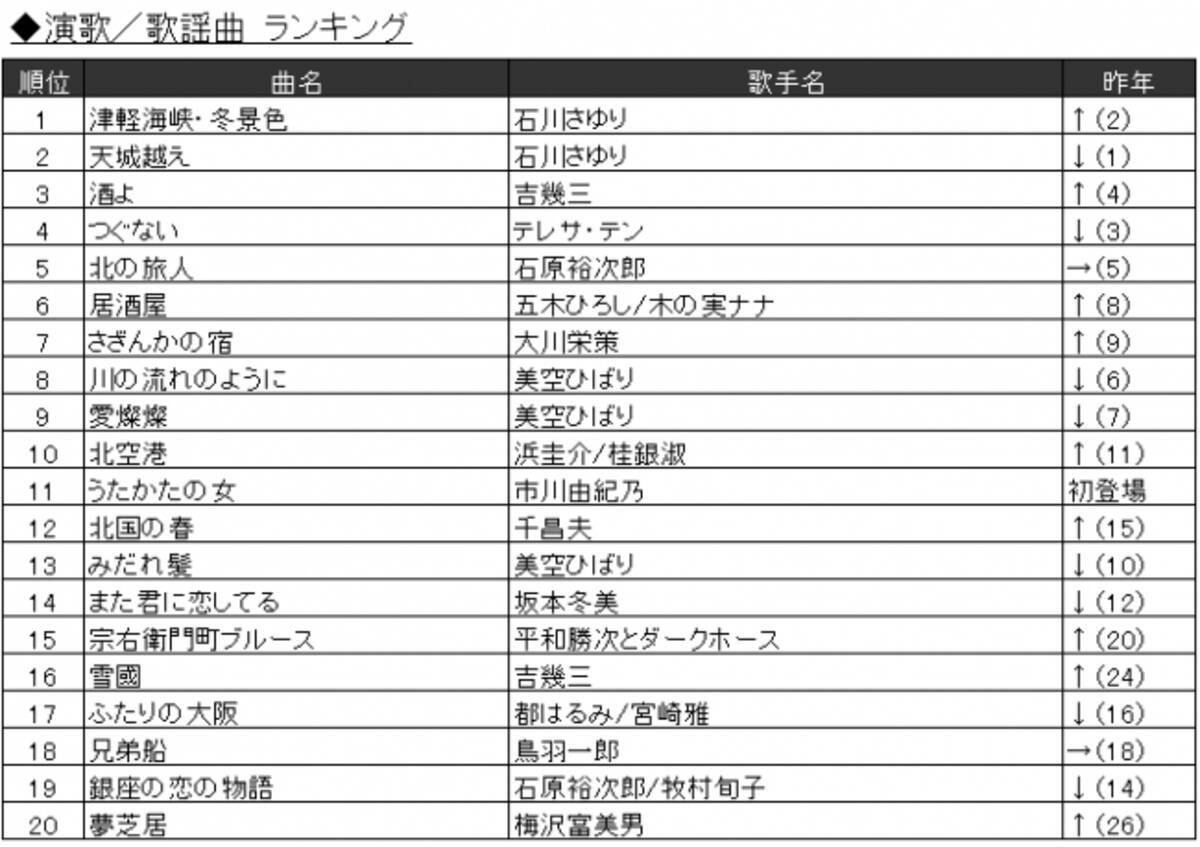 ◆演歌／歌謡曲 ランキング

| 順位 | 曲名 | 歌手名 | 昨年 |
|---|---|---|---|
| 1 | 津軽海峡・冬景色 | 石川さゆり | ↑(2) |
| 2 | 天城越え | 石川さゆり | ↓(1) |
| 3 | 酒よ | 吉幾三 | ↑(4) |
| 4 | つぐない | テレサ・テン | ↓(3) |
| 5 | 北の旅人 | 石原裕次郎 | →(5) |
| 6 | 居酒屋 | 五木ひろし/木の実ナナ | ↑(8) |
| 7 | さざんかの宿 | 大川栄策 | ↑(9) |
| 8 | 川の流れのように | 美空ひばり | ↓(6) |
| 9 | 愛燦燦 | 美空ひばり | ↓(7) |
| 10 | 北空港 | 浜圭介/桂銀淑 | ↑(11) |
| 11 | うたかたの女 | 市川由紀乃 | 初登場 |
| 12 | 北国の春 | 千昌夫 | ↑(15) |
| 13 | みだれ髪 | 美空ひばり | ↓(10) |
| 14 | また君に恋してる | 坂本冬美 | ↓(12) |
| 15 | 宗右衛門町ブルース | 平和勝次とダークホース | ↑(20) |
| 16 | 雪國 | 吉幾三 | ↑(24) |
| 17 | ふたりの大阪 | 都はるみ/宮崎雅 | ↓(16) |
| 18 | 兄弟船 | 鳥羽一郎 | →(18) |
| 19 | 銀座の恋の物語 | 石原裕次郎/牧村旬子 | ↓(14) |
| 20 | 夢芝居 | 梅沢富美男 | ↑(26) |